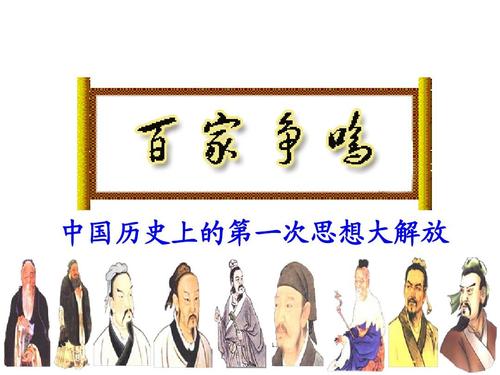 百家争鸣

中国历史上的第一次思想大解放